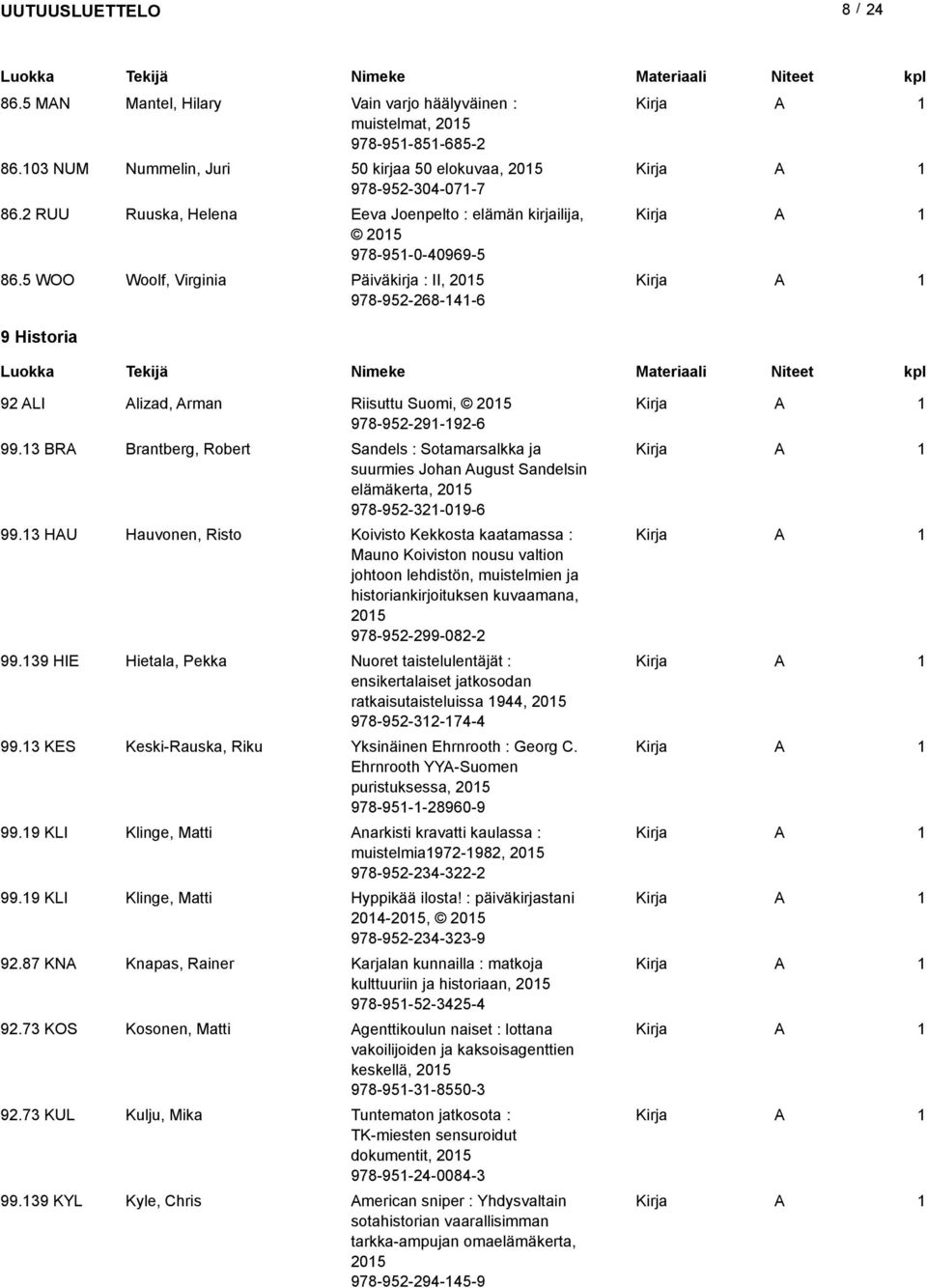 UUTUUSLUETTELO

8 / 24

| Luokka | Tekijä | Nimeke | Materiaali | Niteet | kpl |
|---|---|---|---|---|---|
| 86.5 MAN | Mantel, Hilary | Vain varjo häälyväinen : muistelmat, 2015 978-951-851-685-2 | Kirja | A | 1 |
| 86.103 NUM | Nummelin, Juri | 50 kirjaa 50 elokuvaa, 2015 978-952-304-071-7 | Kirja | A | 1 |
| 86.2 RUU | Ruuska, Helena | Eeva Joenpelto : elämän kirjailija, © 2015 978-951-0-40969-5 | Kirja | A | 1 |
| 86.5 WOO | Woolf, Virginia | Päiväkirja : II, 2015 978-952-268-141-6 | Kirja | A | 1 |

9 Historia

| Luokka | Tekijä | Nimeke | Materiaali | Niteet | kpl |
|---|---|---|---|---|---|
| 92 ALI | Alizad, Arman | Riisuttu Suomi, © 2015 978-952-291-192-6 | Kirja | A | 1 |
| 99.13 BRA | Brantberg, Robert | Sandels : Sotamarsalkka ja suurmies Johan August Sandelsin elämäkerta, 2015 978-952-321-019-6 | Kirja | A | 1 |
| 99.13 HAU | Hauvonen, Risto | Koivisto Kekkosta kaatamassa : Mauno Koiviston nousu valtion johtoon lehdistön, muistelmien ja historiankirjoituksen kuvaamana, 2015 978-952-299-082-2 | Kirja | A | 1 |
| 99.139 HIE | Hietala, Pekka | Nuoret taistelulentäjät : ensikertalaiset jatkosodan ratkaisutaisteluissa 1944, 2015 978-952-312-174-4 | Kirja | A | 1 |
| 99.13 KES | Keski-Rauska, Riku | Yksinäinen Ehrnrooth : Georg C. Ehrnrooth YYA-Suomen puristuksessa, 2015 978-951-1-28960-9 | Kirja | A | 1 |
| 99.19 KLI | Klinge, Matti | Anarkisti kravatti kaulassa : muistelmia1972-1982, 2015 978-952-234-322-2 | Kirja | A | 1 |
| 99.19 KLI | Klinge, Matti | Hyppikää ilosta! : päiväkirjastani 2014-2015, © 2015 978-952-234-323-9 | Kirja | A | 1 |
| 92.87 KNA | Knapas, Rainer | Karjalan kunnailla : matkoja kulttuuriin ja historiaan, 2015 978-951-52-3425-4 | Kirja | A | 1 |
| 92.73 KOS | Kosonen, Matti | Agenttikoulun naiset : lottana vakoilijoiden ja kaksoisagenttien keskellä, 2015 978-951-31-8550-3 | Kirja | A | 1 |
| 92.73 KUL | Kulju, Mika | Tuntematon jatkosota : TK-miesten sensuroidut dokumentit, 2015 978-951-24-0084-3 | Kirja | A | 1 |
| 99.139 KYL | Kyle, Chris | American sniper : Yhdysvaltain sotahistorian vaarallisimman tarkka-ampujan omaelämäkerta, 2015 978-952-294-145-9 | Kirja | A | 1 |